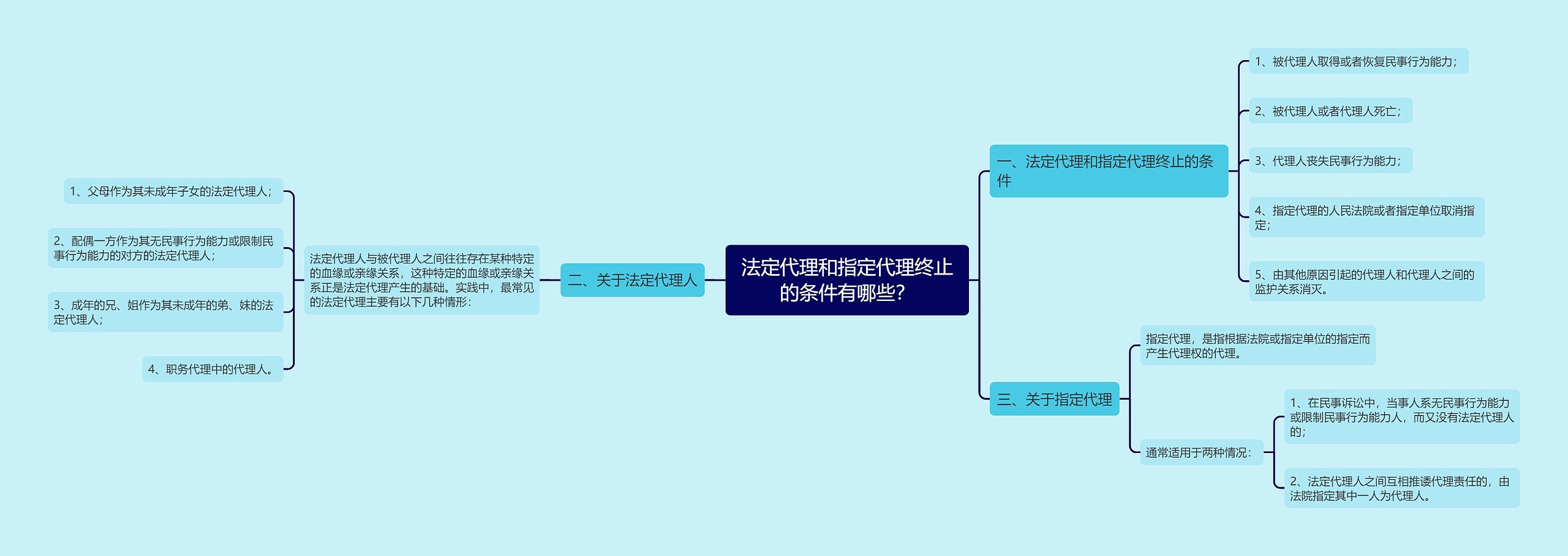 法定代理和指定代理终止的条件有哪些?

一、法定代理和指定代理终止的条件

1、被代理人取得或者恢复民事行为能力;

2、被代理人或者代理人死亡;

3、代理人丧失民事行为能力;

4、指定代理的人民法院或者指定单位取消指定;

5、由其他原因引起的代理人和代理人之间的监护关系消灭。

二、关于法定代理人

法定代理人与被代理人之间往往存在某种特定的血缘或亲缘关系，这种特定的血缘或亲缘关系正是法定代理产生的基础。实践中，最常见的法定代理主要有以下几种情形:

1、父母作为其未成年子女的法定代理人;

2、配偶一方作为其无民事行为能力或限制民事行为能力的对方的法定代理人;

3、成年的兄、姐作为其未成年的弟、妹的法定代理人;

4、职务代理中的代理人。

三、关于指定代理

指定代理，是指根据法院或指定单位的指定而产生代理权的代理。

通常适用于两种情况:

1、在民事诉讼中，当事人系无民事行为能力或限制民事行为能力人，而又没有法定代理人的;

2、法定代理人之间互相推诿代理责任的，由法院指定其中一人为代理人。